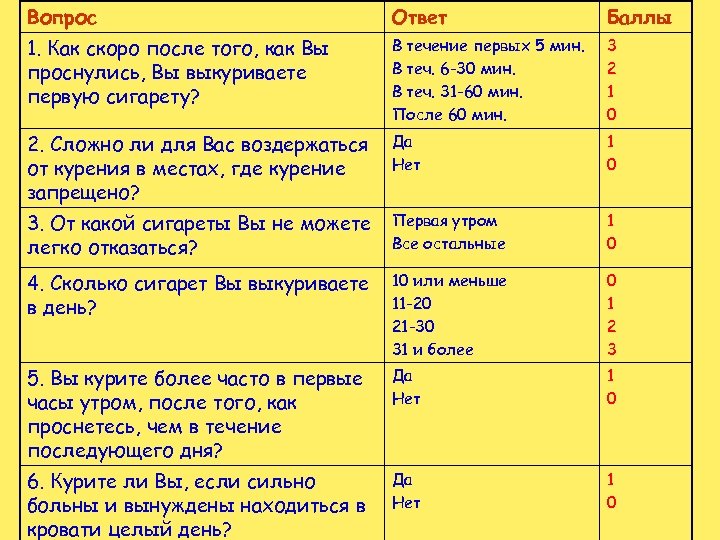 | Вопрос | Ответ | Баллы |
|---|---|---|
| 1. Как скоро после того, как Вы проснулись, Вы выкуриваете первую сигарету? | В течение первых 5 мин.<br>В теч. 6-30 мин.<br>В теч. 31-60 мин.<br>После 60 мин. | 3<br>2<br>1<br>0 |
| 2. Сложно ли для Вас воздержаться от курения в местах, где курение запрещено? | Да<br>Нет | 1<br>0 |
| 3. От какой сигареты Вы не можете легко отказаться? | Первая утром<br>Все остальные | 1<br>0 |
| 4. Сколько сигарет Вы выкуриваете в день? | 10 или меньше<br>11-20<br>21-30<br>31 и более | 0<br>1<br>2<br>3 |
| 5. Вы курите более часто в первые часы утром, после того, как проснетесь, чем в течение последующего дня? | Да<br>Нет | 1<br>0 |
| 6. Курите ли Вы, если сильно больны и вынуждены находиться в кровати целый день? | Да<br>Нет | 1<br>0 |